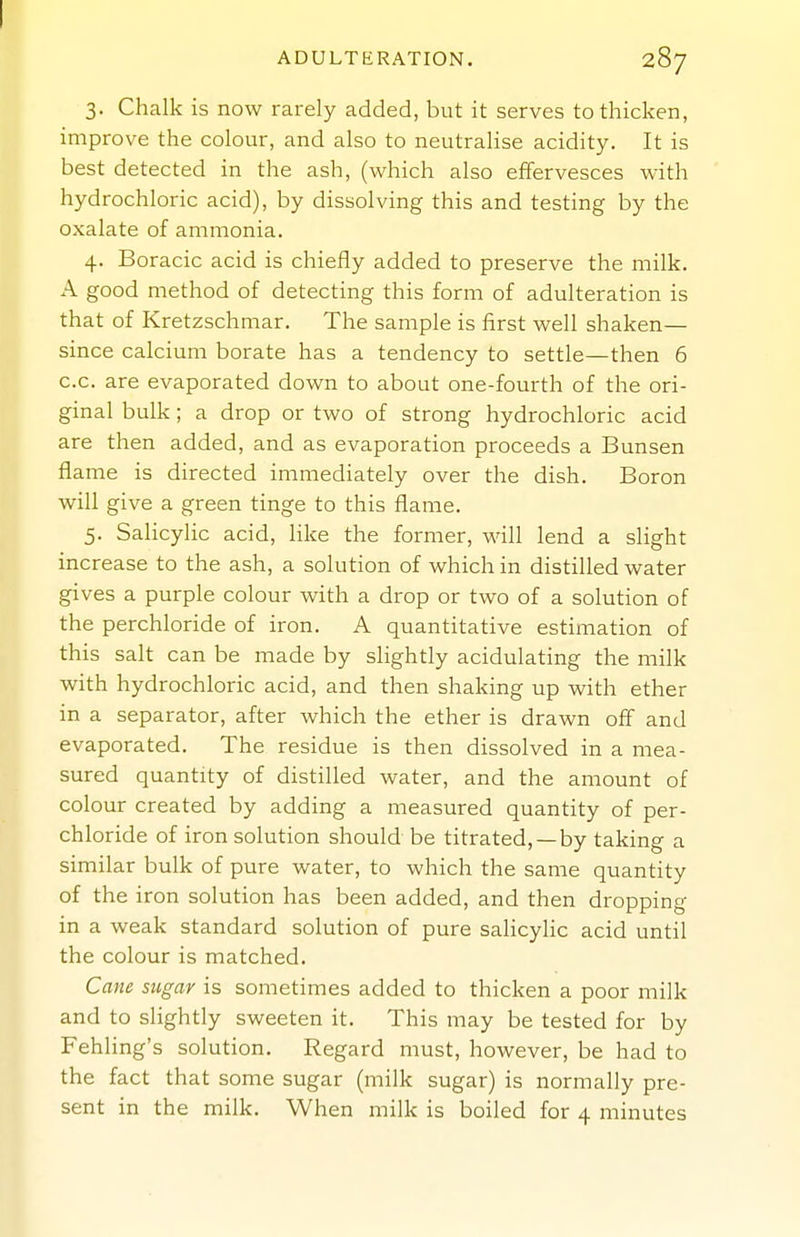 ADULTERATION. 287

3. Chalk is now rarely added, but it serves to thicken, improve the colour, and also to neutralise acidity. It is best detected in the ash, (which also effervesces with hydrochloric acid), by dissolving this and testing by the oxalate of ammonia.

4. Boracic acid is chiefly added to preserve the milk. A good method of detecting this form of adulteration is that of Kretzschmar. The sample is first well shaken—since calcium borate has a tendency to settle—then 6 c.c. are evaporated down to about one-fourth of the original bulk; a drop or two of strong hydrochloric acid are then added, and as evaporation proceeds a Bunsen flame is directed immediately over the dish. Boron will give a green tinge to this flame.

5. Salicylic acid, like the former, will lend a slight increase to the ash, a solution of which in distilled water gives a purple colour with a drop or two of a solution of the perchloride of iron. A quantitative estimation of this salt can be made by slightly acidulating the milk with hydrochloric acid, and then shaking up with ether in a separator, after which the ether is drawn off and evaporated. The residue is then dissolved in a measured quantity of distilled water, and the amount of colour created by adding a measured quantity of perchloride of iron solution should be titrated,—by taking a similar bulk of pure water, to which the same quantity of the iron solution has been added, and then dropping in a weak standard solution of pure salicylic acid until the colour is matched.

Cane sugar is sometimes added to thicken a poor milk and to slightly sweeten it. This may be tested for by Fehling's solution. Regard must, however, be had to the fact that some sugar (milk sugar) is normally present in the milk. When milk is boiled for 4 minutes